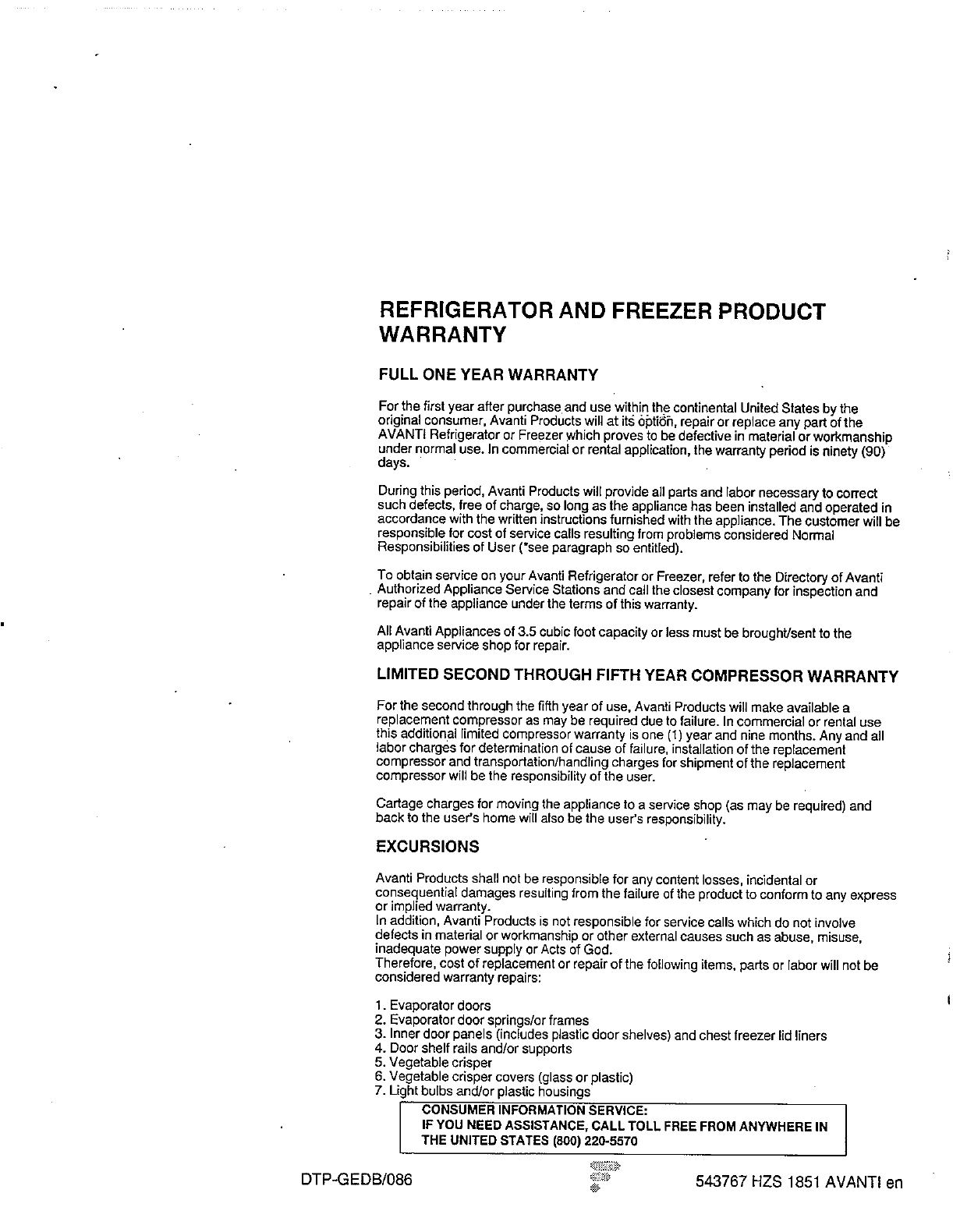 REFRIGERATOR AND FREEZER PRODUCT WARRANTY

FULL ONE YEAR WARRANTY

For the first year after purchase and use within the continental United States by the original consumer, Avanti Products will at its option, repair or replace any part of the AVANTI Refrigerator or Freezer which proves to be defective in material or workmanship under normal use. In commercial or rental application, the warranty period is ninety (90) days.

During this period, Avanti Products will provide all parts and labor necessary to correct such defects, free of charge, so long as the appliance has been installed and operated in accordance with the written instructions furnished with the appliance. The customer will be responsible for cost of service calls resulting from problems considered Normal Responsibilities of User (*see paragraph so entitled).

To obtain service on your Avanti Refrigerator or Freezer, refer to the Directory of Avanti Authorized Appliance Service Stations and call the closest company for inspection and repair of the appliance under the terms of this warranty.

All Avanti Appliances of 3.5 cubic foot capacity or less must be brought/sent to the appliance service shop for repair.

LIMITED SECOND THROUGH FIFTH YEAR COMPRESSOR WARRANTY

For the second through the fifth year of use, Avanti Products will make available a replacement compressor as may be required due to failure. In commercial or rental use this additional limited compressor warranty is one (1) year and nine months. Any and all labor charges for determination of cause of failure, installation of the replacement compressor and transportation/handling charges for shipment of the replacement compressor will be the responsibility of the user.

Cartage charges for moving the appliance to a service shop (as may be required) and back to the user's home will also be the user's responsibility.

EXCURSIONS

Avanti Products shall not be responsible for any content losses, incidental or consequential damages resulting from the failure of the product to conform to any express or implied warranty.
In addition, Avanti Products is not responsible for service calls which do not involve defects in material or workmanship or other external causes such as abuse, misuse, inadequate power supply or Acts of God.
Therefore, cost of replacement or repair of the following items, parts or labor will not be considered warranty repairs:

1. Evaporator doors
2. Evaporator door springs/or frames
3. Inner door panels (includes plastic door shelves) and chest freezer lid liners
4. Door shelf rails and/or supports
5. Vegetable crisper
6. Vegetable crisper covers (glass or plastic)
7. Light bulbs and/or plastic housings

CONSUMER INFORMATION SERVICE:
IF YOU NEED ASSISTANCE, CALL TOLL FREE FROM ANYWHERE IN THE UNITED STATES (800) 220-5570

DTP-GEDB/086

543767 HZS 1851 AVANTI en